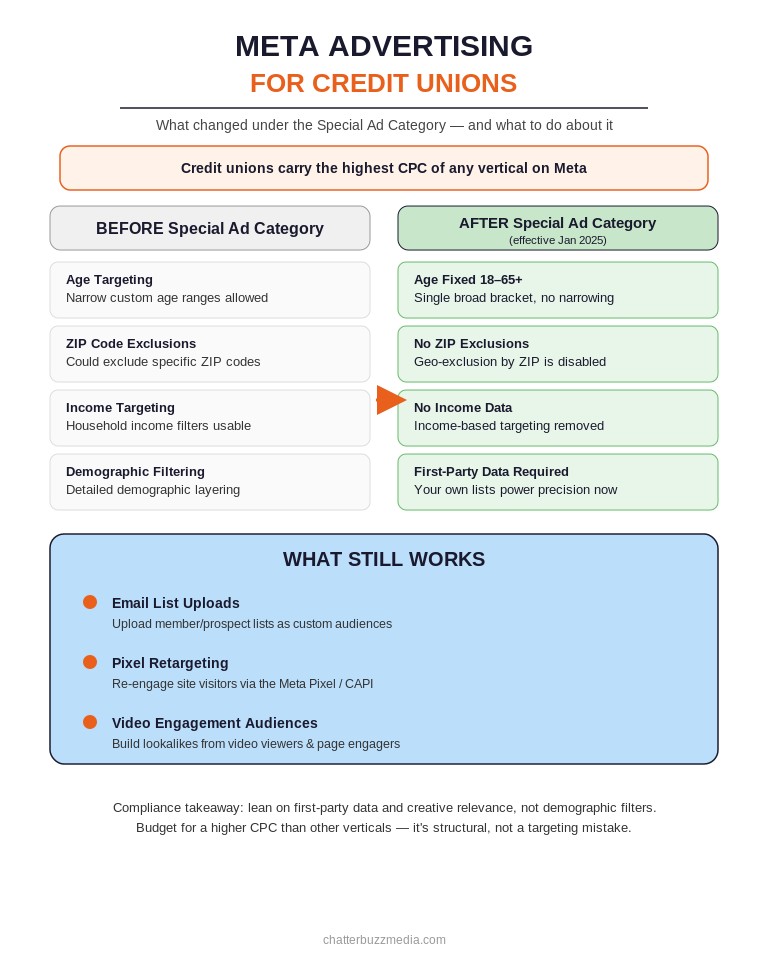 META ADVERTISING
FOR CREDIT UNIONS

What changed under the Special Ad Category — and what to do about it

Credit unions carry the highest CPC of any vertical on Meta

BEFORE Special Ad Category

Age Targeting
Narrow custom age ranges allowed

ZIP Code Exclusions
Could exclude specific ZIP codes

Income Targeting
Household income filters usable

Demographic Filtering
Detailed demographic layering

AFTER Special Ad Category
(effective Jan 2025)

Age Fixed 18–65+
Single broad bracket, no narrowing

No ZIP Exclusions
Geo-exclusion by ZIP is disabled

No Income Data
Income-based targeting removed

First-Party Data Required
Your own lists power precision now

WHAT STILL WORKS

Email List Uploads
Upload member/prospect lists as custom audiences

Pixel Retargeting
Re-engage site visitors via the Meta Pixel / CAPI

Video Engagement Audiences
Build lookalikes from video viewers & page engagers

Compliance takeaway: lean on first-party data and creative relevance, not demographic filters.
Budget for a higher CPC than other verticals — it's structural, not a targeting mistake.

chatterbuzzmedia.com